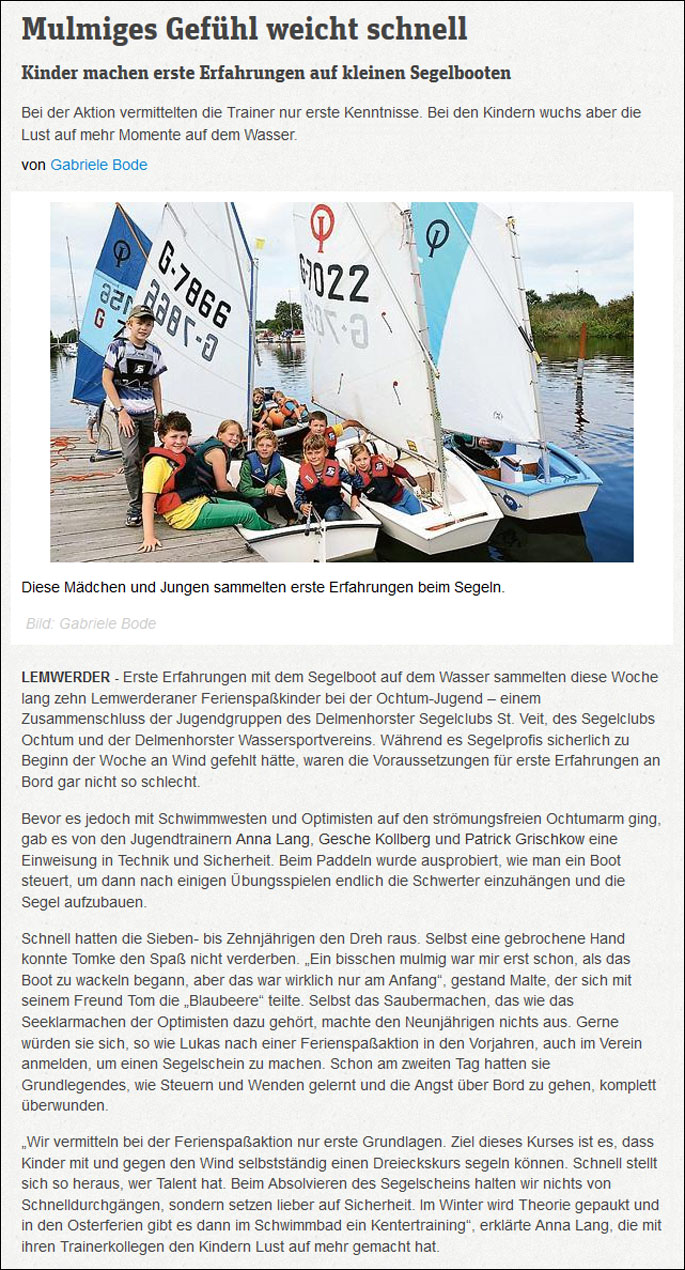 Mulmiges Gefühl weicht schnell

Kinder machen erste Erfahrungen auf kleinen Segelbooten

Bei der Aktion vermittelten die Trainer nur erste Kenntnisse. Bei den Kindern wuchs aber die Lust auf mehr Momente auf dem Wasser.

von Gabriele Bode

G-7866
G-7022

Diese Mädchen und Jungen sammelten erste Erfahrungen beim Segeln.

Bild: Gabriele Bode

LEMWERDER - Erste Erfahrungen mit dem Segelboot auf dem Wasser sammelten diese Woche lang zehn Lemwerderaner Ferienspaßkinder bei der Ochtum-Jugend – einem Zusammenschluss der Jugendgruppen des Delmenhorster Segelclubs St. Veit, des Segelclubs Ochtum und der Delmenhorster Wassersportvereins. Während es Segelprofis sicherlich zu Beginn der Woche an Wind gefehlt hätte, waren die Voraussetzungen für erste Erfahrungen an Bord gar nicht so schlecht.

Bevor es jedoch mit Schwimmwesten und Optimisten auf den strömungsfreien Ochtumarm ging, gab es von den Jugendtrainern Anna Lang, Gesche Kollberg und Patrick Grischkow eine Einweisung in Technik und Sicherheit. Beim Paddeln wurde ausprobiert, wie man ein Boot steuert, um dann nach einigen Übungsspielen endlich die Schwerter einzuhängen und die Segel aufzubauen.

Schnell hatten die Sieben- bis Zehnjährigen den Dreh raus. Selbst eine gebrochene Hand konnte Tomke den Spaß nicht verderben. „Ein bisschen mulmig war mir erst schon, als das Boot zu wackeln begann, aber das war wirklich nur am Anfang“, gestand Malte, der sich mit seinem Freund Tom die „Blaubeere“ teilte. Selbst das Saubermachen, das wie das Seeklarmachen der Optimisten dazu gehört, machte den Neunjährigen nichts aus. Gerne würden sie sich, so wie Lukas nach einer Ferienspaßaktion in den Vorjahren, auch im Verein anmelden, um einen Segelschein zu machen. Schon am zweiten Tag hatten sie Grundlegendes, wie Steuern und Wenden gelernt und die Angst über Bord zu gehen, komplett überwunden.

„Wir vermitteln bei der Ferienspaßaktion nur erste Grundlagen. Ziel dieses Kurses ist es, dass Kinder mit und gegen den Wind selbstständig einen Dreieckskurs segeln können. Schnell stellt sich so heraus, wer Talent hat. Beim Absolvieren des Segelscheins halten wir nichts von Schnelldurchgängen, sondern setzen lieber auf Sicherheit. Im Winter wird Theorie gepaukt und in den Osterferien gibt es dann im Schwimmbad ein Kentertraining“, erklärte Anna Lang, die mit ihren Trainerkollegen den Kindern Lust auf mehr gemacht hat.